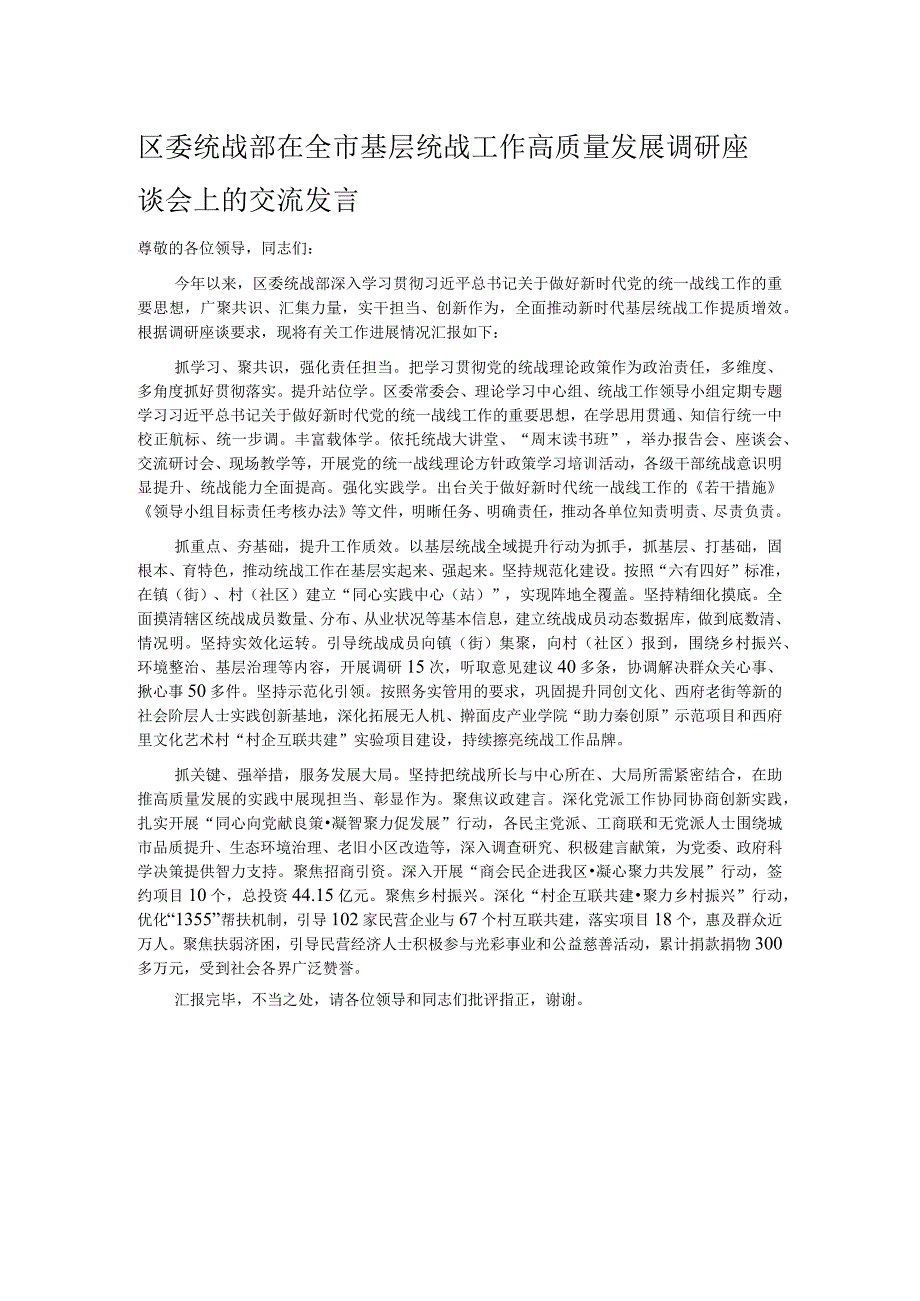 区委统战部在全市基层统战工作高质量发展调研座谈会上的交流发言

尊敬的各位领导，同志们：

今年以来，区委统战部深入学习贯彻习近平总书记关于做好新时代党的统一战线工作的重要思想，广聚共识、汇集力量，实干担当、创新作为，全面推动新时代基层统战工作提质增效。根据调研座谈要求，现将有关工作进展情况汇报如下：

抓学习、聚共识，强化责任担当。把学习贯彻党的统战理论政策作为政治责任，多维度、多角度抓好贯彻落实。提升站位学。区委常委会、理论学习中心组、统战工作领导小组定期专题学习习近平总书记关于做好新时代党的统一战线工作的重要思想，在学思用贯通、知信行统一中校正航标、统一步调。丰富载体学。依托统战大讲堂、“周末读书班”，举办报告会、座谈会、交流研讨会、现场教学等，开展党的统一战线理论方针政策学习培训活动，各级干部统战意识明显提升、统战能力全面提高。强化实践学。出台关于做好新时代统一战线工作的《若干措施》《领导小组目标责任考核办法》等文件，明晰任务、明确责任，推动各单位知责明责、尽责负责。

抓重点、夯基础，提升工作质效。以基层统战全域提升行动为抓手，抓基层、打基础，固根本、育特色，推动统战工作在基层实起来、强起来。坚持规范化建设。按照“六有四好”标准，在镇（街）、村（社区）建立“同心实践中心（站）”，实现阵地全覆盖。坚持精细化摸底。全面摸清辖区统战成员数量、分布、从业状况等基本信息，建立统战成员动态数据库，做到底数清、情况明。坚持实效化运转。引导统战成员向镇（街）集聚，向村（社区）报到，围绕乡村振兴、环境整治、基层治理等内容，开展调研15次，听取意见建议40多条，协调解决群众关心事、揪心事50多件。坚持示范化引领。按照务实管用的要求，巩固提升同创文化、西府老街等新的社会阶层人士实践创新基地，深化拓展无人机、擀面皮产业学院“助力秦创原”示范项目和西府里文化艺术村“村企互联共建”实验项目建设，持续擦亮统战工作品牌。

抓关键、强举措，服务发展大局。坚持把统战所长与中心所在、大局所需紧密结合，在助推高质量发展的实践中展现担当、彰显作为。聚焦议政建言。深化党派工作协同协商创新实践，扎实开展“同心向党献良策•凝智聚力促发展”行动，各民主党派、工商联和无党派人士围绕城市品质提升、生态环境治理、老旧小区改造等，深入调查研究、积极建言献策，为党委、政府科学决策提供智力支持。聚焦招商引资。深入开展“商会民企进我区•凝心聚力共发展”行动，签约项目10个，总投资44.15亿元。聚焦乡村振兴。深化“村企互联共建•聚力乡村振兴”行动，优化“1355”帮扶机制，引导102家民营企业与67个村互联共建，落实项目18个，惠及群众近万人。聚焦扶弱济困，引导民营经济人士积极参与光彩事业和公益慈善活动，累计捐款捐物300多万元，受到社会各界广泛赞誉。

汇报完毕，不当之处，请各位领导和同志们批评指正，谢谢。